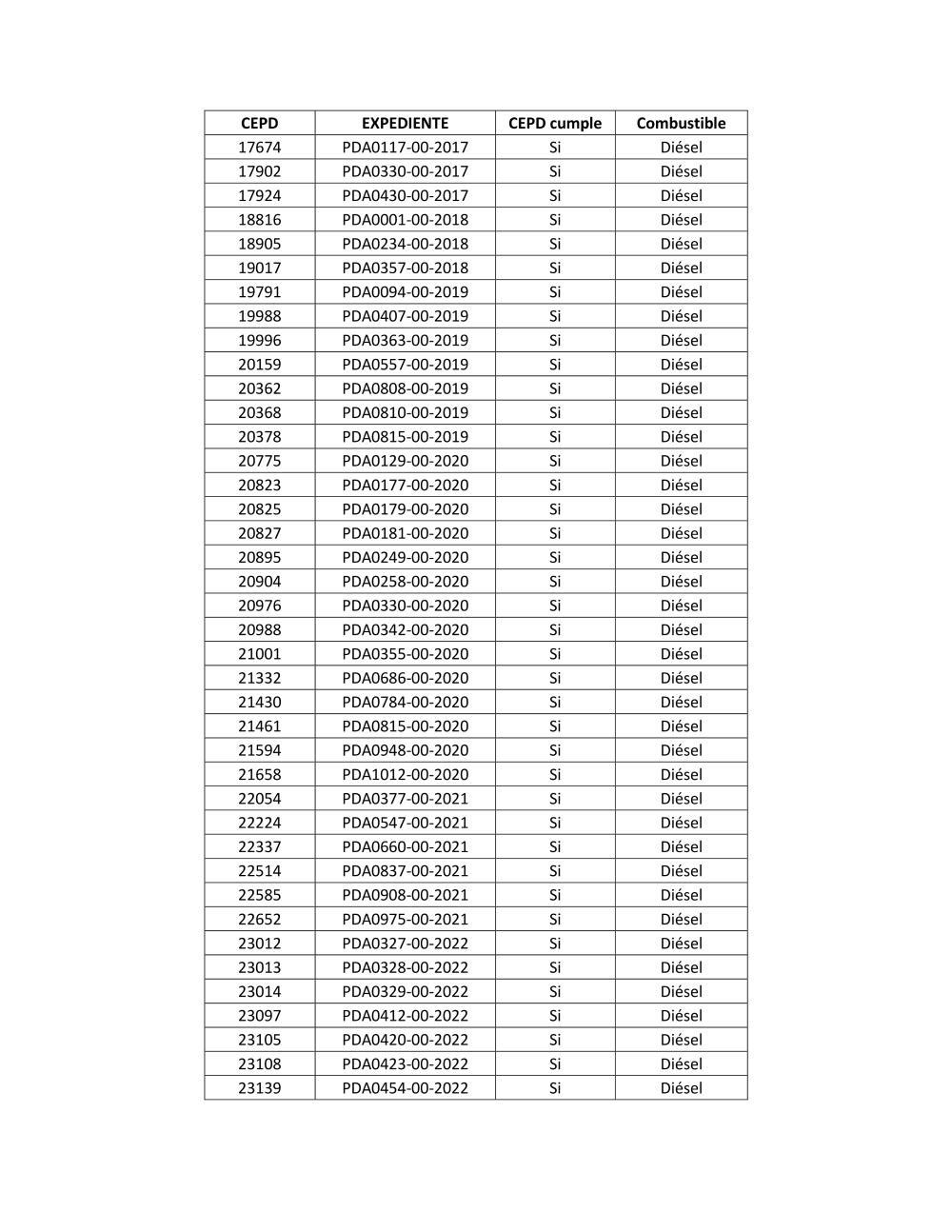 | CEPD | EXPEDIENTE | CEPD cumple | Combustible |
|---|---|---|---|
| 17674 | PDA0117-00-2017 | Si | Diésel |
| 17902 | PDA0330-00-2017 | Si | Diésel |
| 17924 | PDA0430-00-2017 | Si | Diésel |
| 18816 | PDA0001-00-2018 | Si | Diésel |
| 18905 | PDA0234-00-2018 | Si | Diésel |
| 19017 | PDA0357-00-2018 | Si | Diésel |
| 19791 | PDA0094-00-2019 | Si | Diésel |
| 19988 | PDA0407-00-2019 | Si | Diésel |
| 19996 | PDA0363-00-2019 | Si | Diésel |
| 20159 | PDA0557-00-2019 | Si | Diésel |
| 20362 | PDA0808-00-2019 | Si | Diésel |
| 20368 | PDA0810-00-2019 | Si | Diésel |
| 20378 | PDA0815-00-2019 | Si | Diésel |
| 20775 | PDA0129-00-2020 | Si | Diésel |
| 20823 | PDA0177-00-2020 | Si | Diésel |
| 20825 | PDA0179-00-2020 | Si | Diésel |
| 20827 | PDA0181-00-2020 | Si | Diésel |
| 20895 | PDA0249-00-2020 | Si | Diésel |
| 20904 | PDA0258-00-2020 | Si | Diésel |
| 20976 | PDA0330-00-2020 | Si | Diésel |
| 20988 | PDA0342-00-2020 | Si | Diésel |
| 21001 | PDA0355-00-2020 | Si | Diésel |
| 21332 | PDA0686-00-2020 | Si | Diésel |
| 21430 | PDA0784-00-2020 | Si | Diésel |
| 21461 | PDA0815-00-2020 | Si | Diésel |
| 21594 | PDA0948-00-2020 | Si | Diésel |
| 21658 | PDA1012-00-2020 | Si | Diésel |
| 22054 | PDA0377-00-2021 | Si | Diésel |
| 22224 | PDA0547-00-2021 | Si | Diésel |
| 22337 | PDA0660-00-2021 | Si | Diésel |
| 22514 | PDA0837-00-2021 | Si | Diésel |
| 22585 | PDA0908-00-2021 | Si | Diésel |
| 22652 | PDA0975-00-2021 | Si | Diésel |
| 23012 | PDA0327-00-2022 | Si | Diésel |
| 23013 | PDA0328-00-2022 | Si | Diésel |
| 23014 | PDA0329-00-2022 | Si | Diésel |
| 23097 | PDA0412-00-2022 | Si | Diésel |
| 23105 | PDA0420-00-2022 | Si | Diésel |
| 23108 | PDA0423-00-2022 | Si | Diésel |
| 23139 | PDA0454-00-2022 | Si | Diésel |